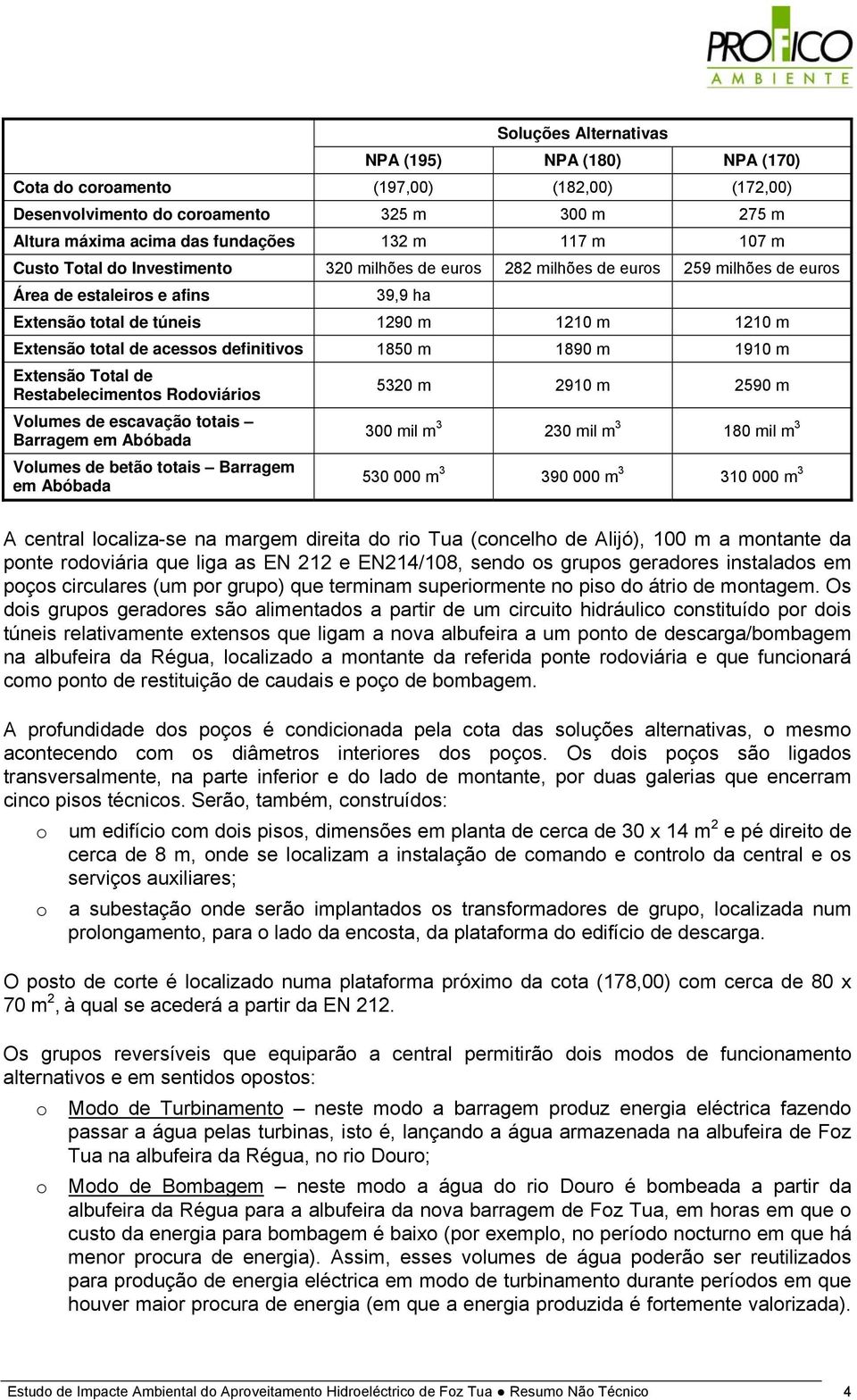 PROFICO AMBIENTE

| | Soluções Alternativas | | |
|---|---|---|---|
| | NPA (195) | NPA (180) | NPA (170) |
| Cota do coroamento | (197,00) | (182,00) | (172,00) |
| Desenvolvimento do coroamento | 325 m | 300 m | 275 m |
| Altura máxima acima das fundações | 132 m | 117 m | 107 m |
| Custo Total do Investimento | 320 milhões de euros | 282 milhões de euros | 259 milhões de euros |
| Área de estaleiros e afins | 39,9 ha | | |
| Extensão total de túneis | 1290 m | 1210 m | 1210 m |
| Extensão total de acessos definitivos | 1850 m | 1890 m | 1910 m |
| Extensão Total de Restabelecimentos Rodoviários | 5320 m | 2910 m | 2590 m |
| Volumes de escavação totais – Barragem em Abóbada | 300 mil $m^3$ | 230 mil $m^3$ | 180 mil $m^3$ |
| Volumes de betão totais – Barragem em Abóbada | 530 000 $m^3$ | 390 000 $m^3$ | 310 000 $m^3$ |

A central localiza-se na margem direita do rio Tua (concelho de Alijó), 100 m a montante da ponte rodoviária que liga as EN 212 e EN214/108, sendo os grupos geradores instalados em poços circulares (um por grupo) que terminam superiormente no piso do átrio de montagem. Os dois grupos geradores são alimentados a partir de um circuito hidráulico constituído por dois túneis relativamente extensos que ligam a nova albufeira a um ponto de descarga/bombagem na albufeira da Régua, localizado a montante da referida ponte rodoviária e que funcionará como ponto de restituição de caudais e poço de bombagem.

A profundidade dos poços é condicionada pela cota das soluções alternativas, o mesmo acontecendo com os diâmetros interiores dos poços. Os dois poços são ligados transversalmente, na parte inferior e do lado de montante, por duas galerias que encerram cinco pisos técnicos. Serão, também, construídos:

o um edifício com dois pisos, dimensões em planta de cerca de 30 x 14 $m^2$ e pé direito de cerca de 8 m, onde se localizam a instalação de comando e controlo da central e os serviços auxiliares;

o a subestação onde serão implantados os transformadores de grupo, localizada num prolongamento, para o lado da encosta, da plataforma do edifício de descarga.

O posto de corte é localizado numa plataforma próximo da cota (178,00) com cerca de 80 x 70 $m^2$, à qual se acederá a partir da EN 212.

Os grupos reversíveis que equiparão a central permitirão dois modos de funcionamento alternativos e em sentidos opostos:

o Modo de Turbinamento – neste modo a barragem produz energia eléctrica fazendo passar a água pelas turbinas, isto é, lançando a água armazenada na albufeira de Foz Tua na albufeira da Régua, no rio Douro;

o Modo de Bombagem – neste modo a água do rio Douro é bombeada a partir da albufeira da Régua para a albufeira da nova barragem de Foz Tua, em horas em que o custo da energia para bombagem é baixo (por exemplo, no período nocturno em que há menor procura de energia). Assim, esses volumes de água poderão ser reutilizados para produção de energia eléctrica em modo de turbinamento durante períodos em que houver maior procura de energia (em que a energia produzida é fortemente valorizada).

Estudo de Impacte Ambiental do Aproveitamento Hidroeléctrico de Foz Tua ● Resumo Não Técnico 4